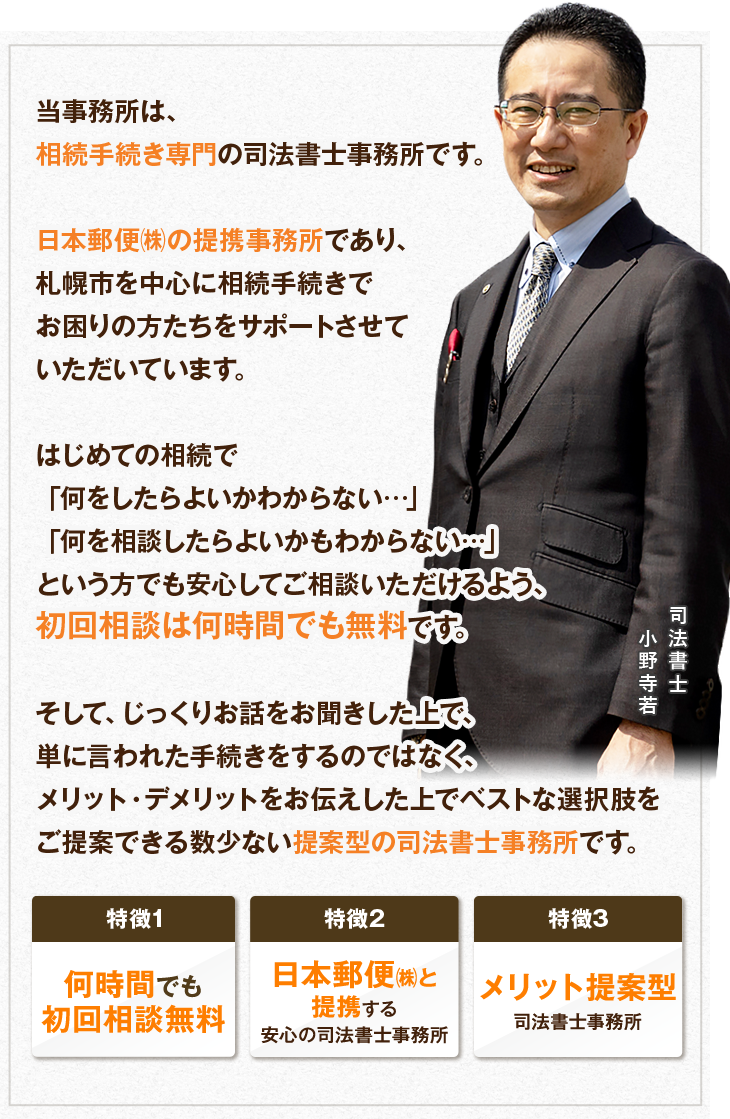 当事務所は、
相続手続き専門の司法書士事務所です。

日本郵便㈱の提携事務所であり、
札幌市を中心に相続手続きで
お困りの方たちをサポートさせて
いただいています。

はじめての相続で
「何をしたらよいかわからない…」
「何を相談したらよいかもわからない…」
という方でも安心してご相談いただけるよう、
初回相談は何時間でも無料です。

司法書士
小野寺若

そして、じっくりお話をお聞きした上で、
単に言われた手続きをするのではなく、
メリット・デメリットをお伝えした上でベストな選択肢を
ご提案できる数少ない提案型の司法書士事務所です。

特徴1
何時間でも
初回相談無料

特徴2
日本郵便㈱と
提携する
安心の司法書士事務所

特徴3
メリット提案型
司法書士事務所